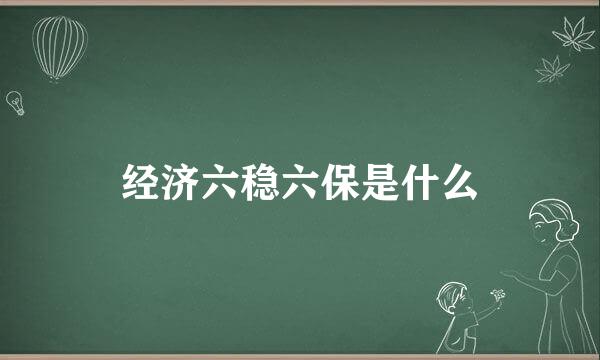 经济六稳六保是什么